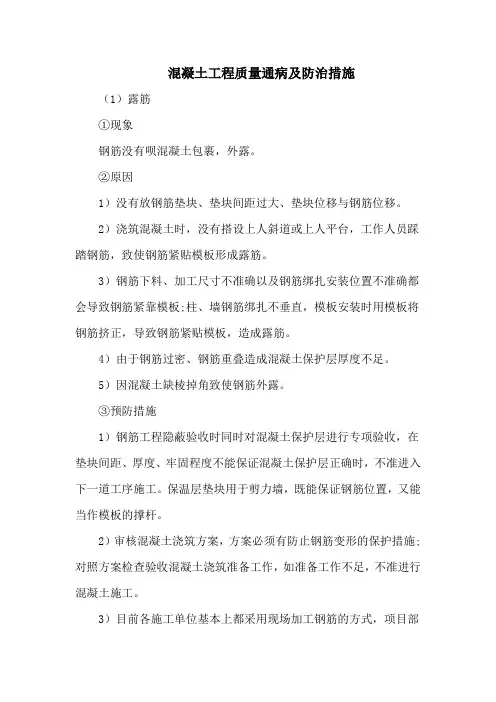 混凝土工程质量通病及防治措施

（1）露筋

①现象

钢筋没有呗混凝土包裹，外露。

②原因

1）没有放钢筋垫块、垫块间距过大、垫块位移与钢筋位移。

2）浇筑混凝土时，没有搭设上人斜道或上人平台，工作人员踩踏钢筋，致使钢筋紧贴模板形成露筋。

3）钢筋下料、加工尺寸不准确以及钢筋绑扎安装位置不准确都会导致钢筋紧靠模板;柱、墙钢筋绑扎不垂直，模板安装时用模板将钢筋挤正，导致钢筋紧贴模板，造成露筋。

4）由于钢筋过密、钢筋重叠造成混凝土保护层厚度不足。

5）因混凝土缺棱掉角致使钢筋外露。

③预防措施

1）钢筋工程隐蔽验收时同时对混凝土保护层进行专项验收，在垫块间距、厚度、牢固程度不能保证混凝土保护层正确时，不准进入下一道工序施工。保温层垫块用于剪力墙，既能保证钢筋位置，又能当作模板的撑杆。

2）审核混凝土浇筑方案，方案必须有防止钢筋变形的保护措施;对照方案检查验收混凝土浇筑准备工作，如准备工作不足，不准进行混凝土施工。

3）目前各施工单位基本上都采用现场加工钢筋的方式，项目部